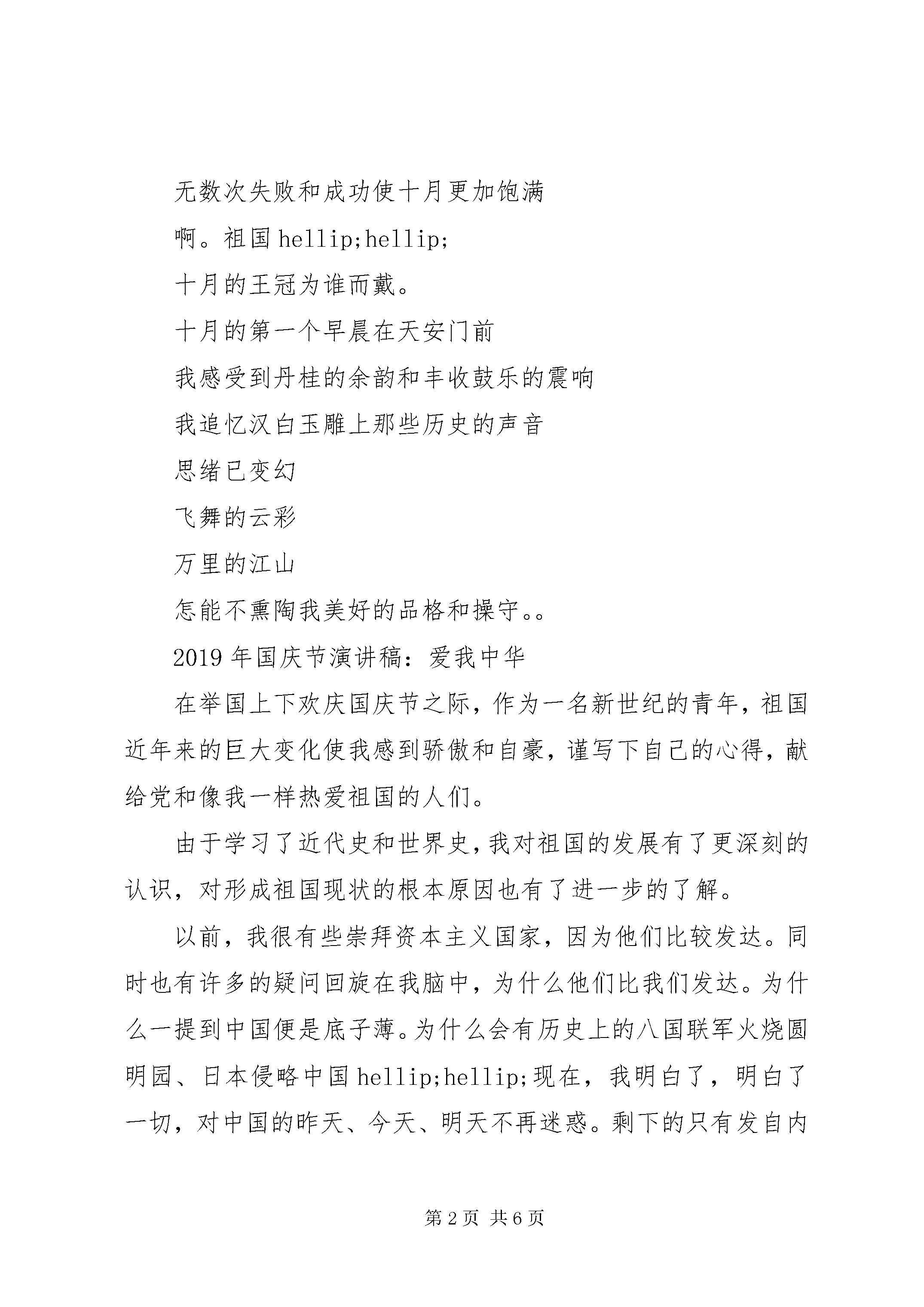 无数次失败和成功使十月更加饱满

啊。祖国 hellip;hellip;

十月的王冠为谁而戴。

十月的第一个早晨在天安门前

我感受到丹桂的余韵和丰收鼓乐的震响

我追忆汉白玉雕上那些历史的声音

思绪已变幻

飞舞的云彩

万里的江山

怎能不熏陶我美好的品格和操守。。

2019 年国庆节演讲稿：爱我中华

在举国上下欢庆国庆节之际，作为一名新世纪的青年，祖国近年来的巨大变化使我感到骄傲和自豪，谨写下自己的心得，献给党和像我一样热爱祖国的人们。

由于学习了近代史和世界史，我对祖国的发展有了更深刻的认识，对形成祖国现状的根本原因也有了进一步的了解。

以前，我很有些崇拜资本主义国家，因为他们比较发达。同时也有许多的疑问回旋在我脑中，为什么他们比我们发达。为什么一提到中国便是底子薄。为什么会有历史上的八国联军火烧圆明园、日本侵略中国 hellip;hellip;现在，我明白了，明白了一切，对中国的昨天、今天、明天不再迷惑。剩下的只有发自内

第 2 页 共 6 页